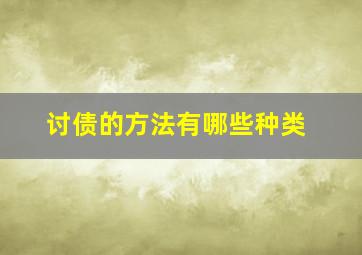 讨债的方法有哪些种类